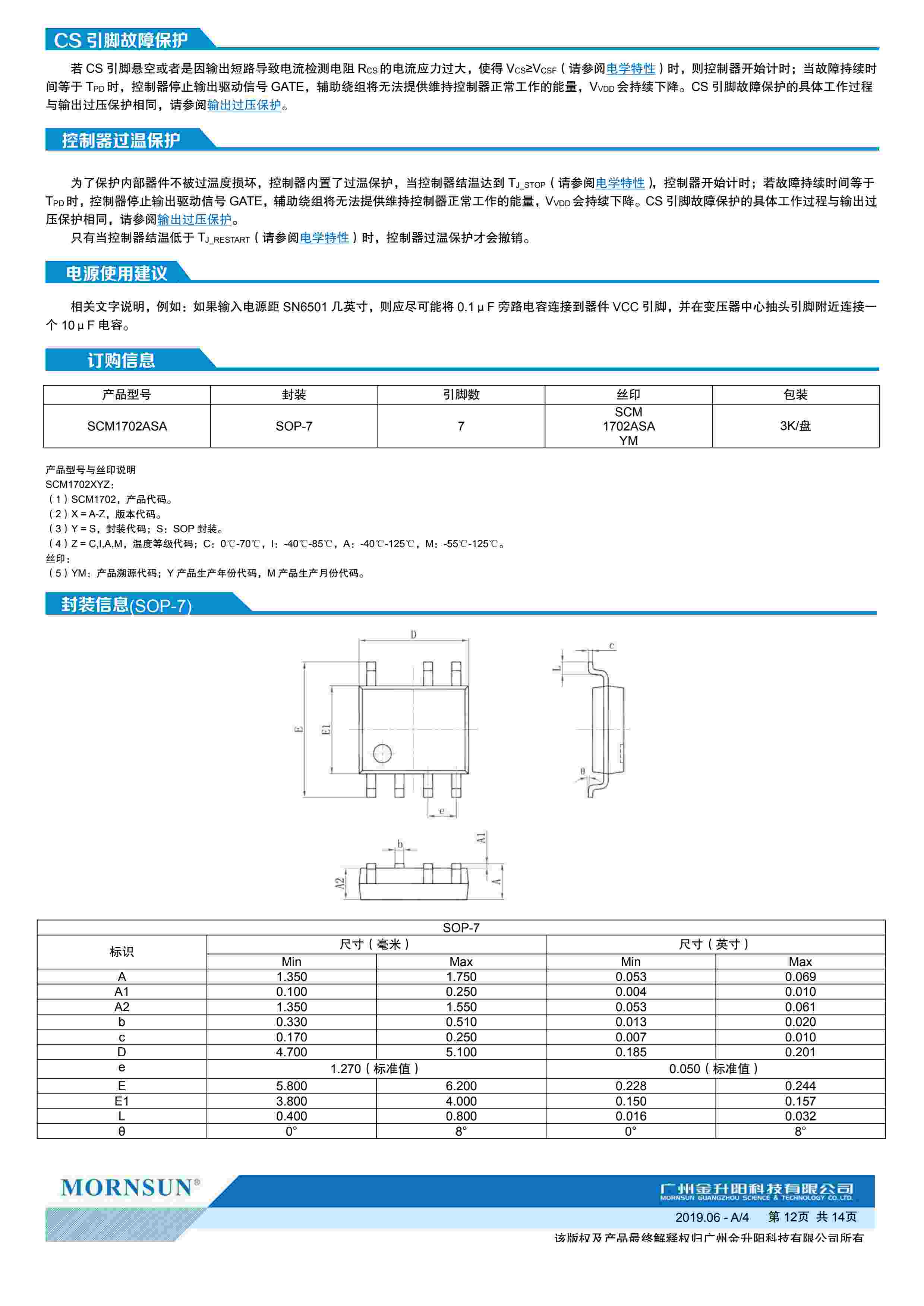 CS 引脚故障保护

若 CS 引脚悬空或者是因输出短路导致电流检测电阻 $R_{CS}$ 的电流应力过大，使得 $V_{CS}≥V_{CSF}$（请参阅电学特性）时，则控制器开始计时；当故障持续时间等于 $T_{PD}$ 时，控制器停止输出驱动信号 GATE，辅助绕组将无法提供维持控制器正常工作的能量，$V_{VDD}$ 会持续下降。CS 引脚故障保护的具体工作过程与输出过压保护相同，请参阅输出过压保护。

控制器过温保护

为了保护内部器件不被过温度损坏，控制器内置了过温保护，当控制器结温达到 $T_{J\_STOP}$（请参阅电学特性），控制器开始计时；若故障持续时间等于 $T_{PD}$ 时，控制器停止输出驱动信号 GATE，辅助绕组将无法提供维持控制器正常工作的能量，$V_{VDD}$ 会持续下降。CS 引脚故障保护的具体工作过程与输出过压保护相同，请参阅输出过压保护。

只有当控制器结温低于 $T_{J\_RESTART}$（请参阅电学特性）时，控制器过温保护才会撤销。

电源使用建议

相关文字说明，例如：如果输入电源距 SN6501 几英寸，则应尽可能将 0.1μF 旁路电容连接到器件 VCC 引脚，并在变压器中心抽头引脚附近连接一个 10μF 电容。

订购信息

| 产品型号 | 封装 | 引脚数 | 丝印 | 包装 |
|---|---|---|---|---|
| SCM1702ASA | SOP-7 | 7 | SCM 1702ASA YM | 3K/盘 |

产品型号与丝印说明
SCM1702XYZ：
（1）SCM1702，产品代码。
（2）X = A-Z，版本代码。
（3）Y = S，封装代码；S：SOP 封装。
（4）Z = C,I,A,M，温度等级代码；C：0℃-70℃，I：-40℃-85℃，A：-40℃-125℃，M：-55℃-125℃。
丝印：
（5）YM：产品溯源代码；Y 产品生产年份代码，M 产品生产月份代码。

封装信息(SOP-7)

D E E1 e c L θ b A1 A2 A

| SOP-7 | | | | |
|---|---|---|---|---|
| 标识 | 尺寸（毫米） | | 尺寸（英寸） | |
| | Min | Max | Min | Max |
| A | 1.350 | 1.750 | 0.053 | 0.069 |
| A1 | 0.100 | 0.250 | 0.004 | 0.010 |
| A2 | 1.350 | 1.550 | 0.053 | 0.061 |
| b | 0.330 | 0.510 | 0.013 | 0.020 |
| c | 0.170 | 0.250 | 0.007 | 0.010 |
| D | 4.700 | 5.100 | 0.185 | 0.201 |
| e | 1.270（标准值） | | 0.050（标准值） | |
| E | 5.800 | 6.200 | 0.228 | 0.244 |
| E1 | 3.800 | 4.000 | 0.150 | 0.157 |
| L | 0.400 | 0.800 | 0.016 | 0.032 |
| θ | 0° | 8° | 0° | 8° |

MORNSUN®
广州金升阳科技有限公司
MORNSUN GUANGZHOU SCIENCE & TECHNOLOGY CO.,LTD.
2019.06 - A/4 第 12页 共 14页
该版权及产品最终解释权归广州金升阳科技有限公司所有